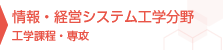 情報・経営システム工学分野

工学課程・専攻